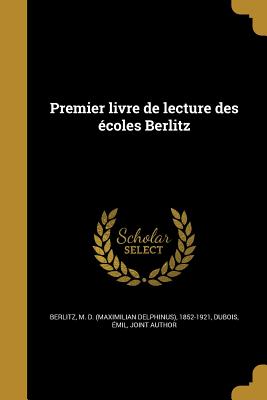 Premier livre de lecture des écoles Berlitz

Scholar
SELECT

BERLITZ, M. D. (MAXIMILIAN DELPHINUS), 1852-1921, DUBOIS, ÉMIL, JOINT AUTHOR